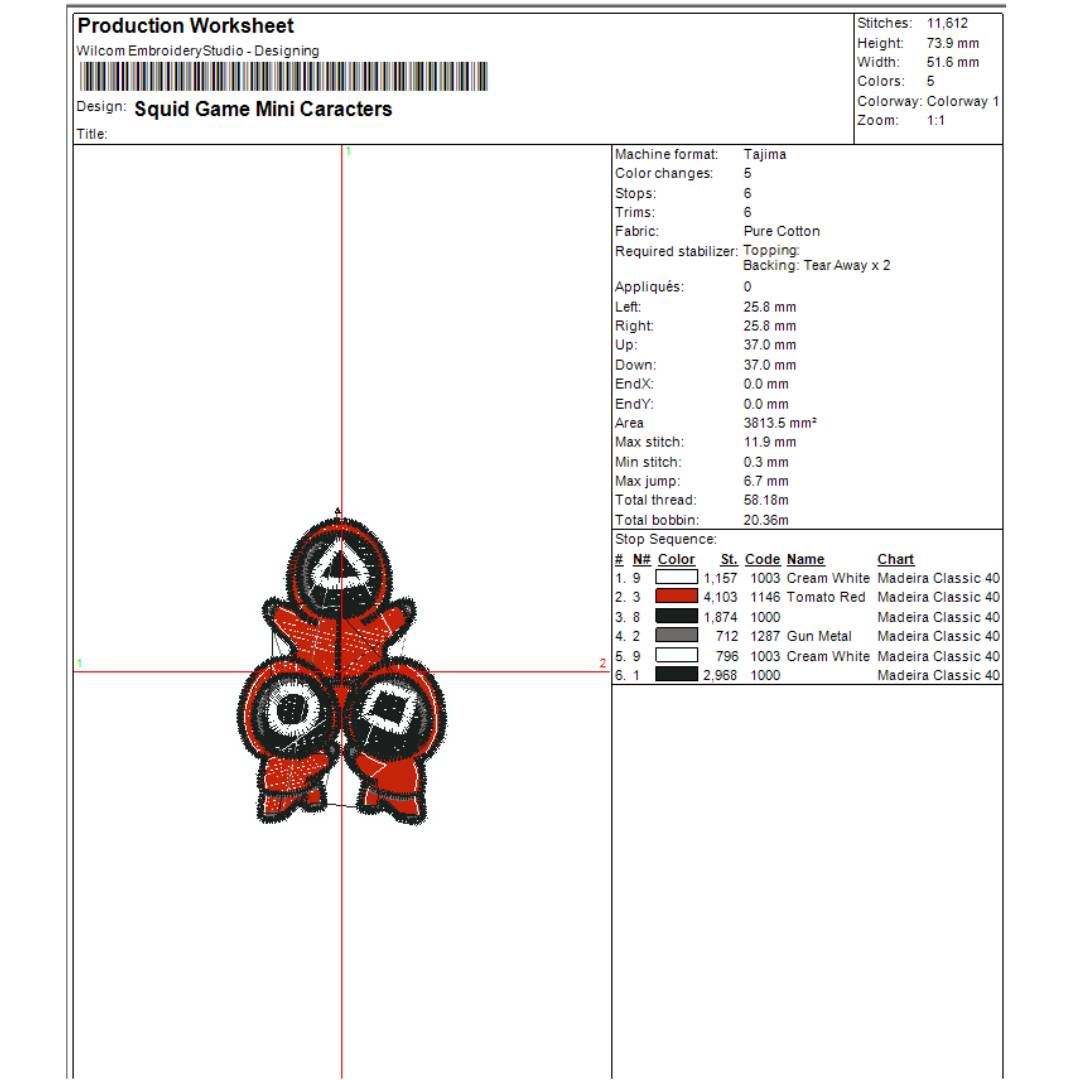 Production Worksheet

Wilcom EmbroideryStudio - Designing

Design: Squid Game Mini Caracters

Title:

Stitches: 11,612
Height: 73.9 mm
Width: 51.6 mm
Colors: 5
Colorway: Colorway 1
Zoom: 1:1

1

1

2

Machine format: Tajima
Color changes: 5
Stops: 6
Trims: 6
Fabric: Pure Cotton
Required stabilizer: Topping:
Backing: Tear Away x 2
Appliqués: 0
Left: 25.8 mm
Right: 25.8 mm
Up: 37.0 mm
Down: 37.0 mm
EndX: 0.0 mm
EndY: 0.0 mm
Area 3813.5 mm²
Max stitch: 11.9 mm
Min stitch: 0.3 mm
Max jump: 6.7 mm
Total thread: 58.18m
Total bobbin: 20.36m

Stop Sequence:

| # | N# | Color | St. | Code | Name | Chart |
|---|---|---|---|---|---|---|
| 1. | 9 | | 1,157 | 1003 | Cream White | Madeira Classic 40 |
| 2. | 3 | | 4,103 | 1146 | Tomato Red | Madeira Classic 40 |
| 3. | 8 | | 1,874 | 1000 | | Madeira Classic 40 |
| 4. | 2 | | 712 | 1287 | Gun Metal | Madeira Classic 40 |
| 5. | 9 | | 796 | 1003 | Cream White | Madeira Classic 40 |
| 6. | 1 | | 2,968 | 1000 | | Madeira Classic 40 |